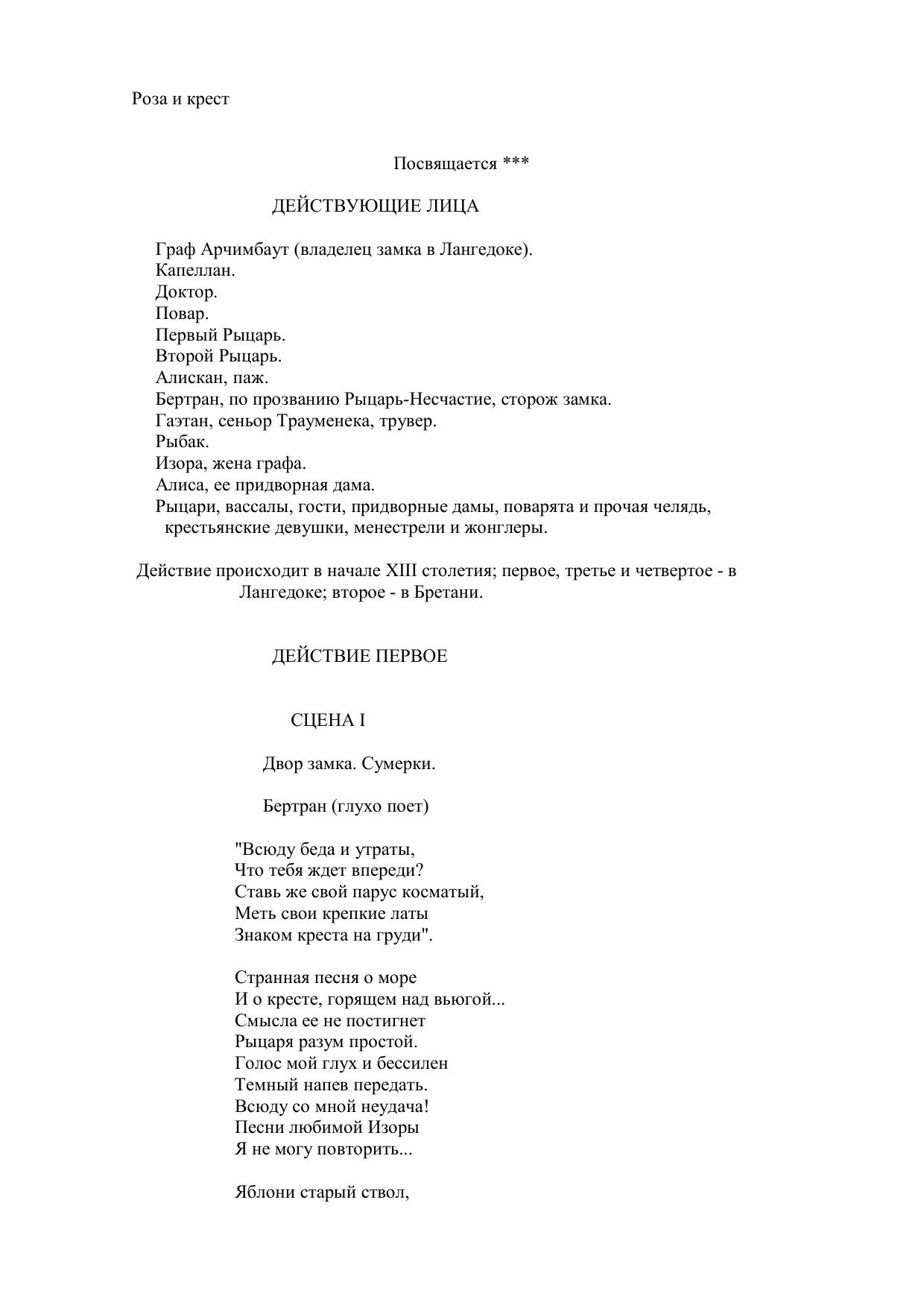 Роза и крест

Посвящается ***

ДЕЙСТВУЮЩИЕ ЛИЦА

Граф Арчимбаут (владелец замка в Лангедоке).
Капеллан.
Доктор.
Повар.
Первый Рыцарь.
Второй Рыцарь.
Алискан, паж.
Бертран, по прозванию Рыцарь-Несчастие, сторож замка.
Гаэтан, сеньор Трауменека, трувер.
Рыбак.
Изора, жена графа.
Алиса, ее придворная дама.
Рыцари, вассалы, гости, придворные дамы, поварята и прочая челядь, крестьянские девушки, менестрели и жонглеры.

Действие происходит в начале XIII столетия; первое, третье и четвертое - в Лангедоке; второе - в Бретани.

ДЕЙСТВИЕ ПЕРВОЕ

СЦЕНА I

Двор замка. Сумерки.

Бертран (глухо поет)

"Всюду беда и утраты,
Что тебя ждет впереди?
Ставь же свой парус косматый,
Меть свои крепкие латы
Знаком креста на груди".

Странная песня о море
И о кресте, горящем над вьюгой...
Смысла ее не постигнет
Рыцаря разум простой.
Голос мой глух и бессилен
Темный напев передать.
Всюду со мной неудача!
Песни любимой Изоры
Я не могу повторить...

Яблони старый ствол,